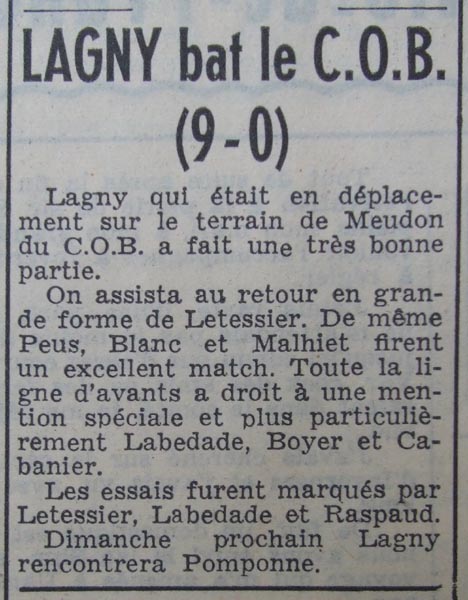 LAGNY bat le C.O.B. (9-0)

Lagny qui était en déplacement sur le terrain de Meudon du C.O.B. a fait une très bonne partie.

On assista au retour en grande forme de Letessier. De même Peus, Blanc et Malhiet firent un excellent match. Toute la ligne d'avants a droit à une mention spéciale et plus particulièrement Labedade, Boyer et Cabanier.

Les essais furent marqués par Letessier, Labedade et Raspaud.

Dimanche prochain Lagny rencontrera Pomponne.